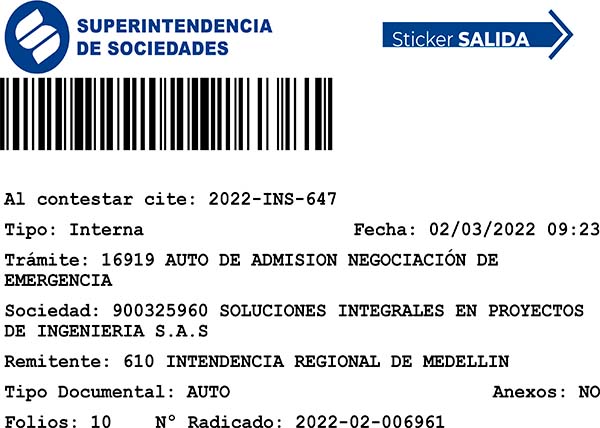 SUPERINTENDENCIA
DE SOCIEDADES

Sticker SALIDA

Al contestar cite: 2022-INS-647

Tipo: Interna Fecha: 02/03/2022 09:23

Trámite: 16919 AUTO DE ADMISION NEGOCIACIÓN DE EMERGENCIA

Sociedad: 900325960 SOLUCIONES INTEGRALES EN PROYECTOS DE INGENIERIA S.A.S

Remitente: 610 INTENDENCIA REGIONAL DE MEDELLIN

Tipo Documental: AUTO Anexos: NO

Folios: 10 N° Radicado: 2022-02-006961